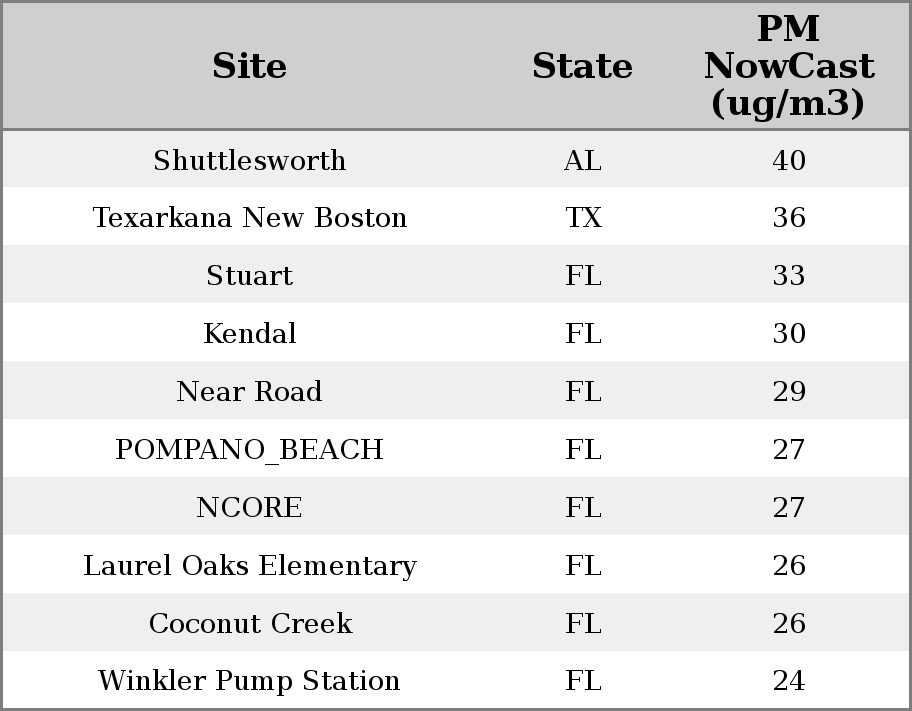 | Site | State | PM NowCast (ug/m3) |
|---|---|---|
| Shuttlesworth | AL | 40 |
| Texarkana New Boston | TX | 36 |
| Stuart | FL | 33 |
| Kendal | FL | 30 |
| Near Road | FL | 29 |
| POMPANO_BEACH | FL | 27 |
| NCORE | FL | 27 |
| Laurel Oaks Elementary | FL | 26 |
| Coconut Creek | FL | 26 |
| Winkler Pump Station | FL | 24 |